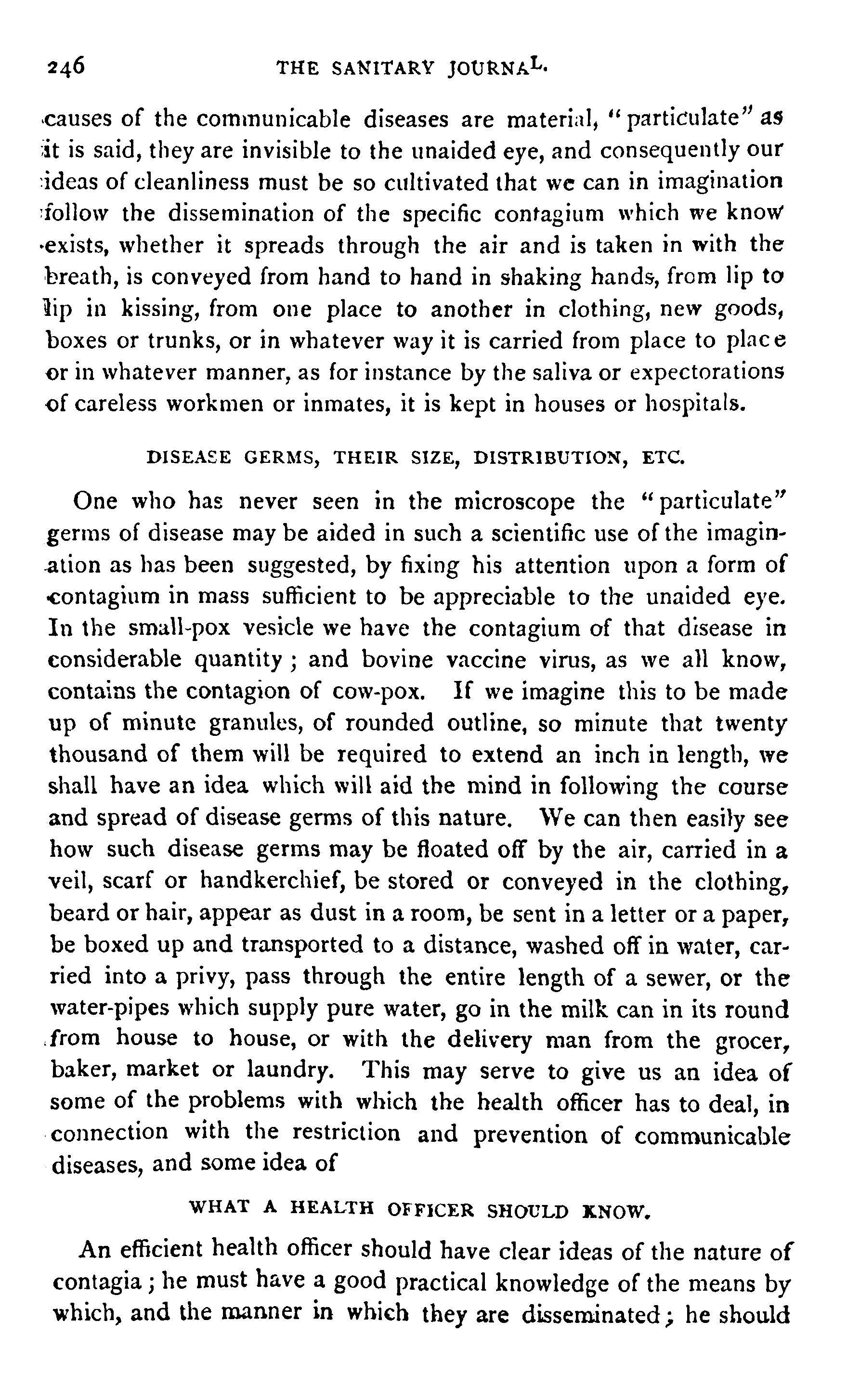 246 THE SANITARY JOURNAL.

causes of the communicable diseases are material, "particulate" as it is said, they are invisible to the unaided eye, and consequently our ideas of cleanliness must be so cultivated that we can in imagination follow the dissemination of the specific contagium which we know exists, whether it spreads through the air and is taken in with the breath, is conveyed from hand to hand in shaking hands, from lip to lip in kissing, from one place to another in clothing, new goods, boxes or trunks, or in whatever way it is carried from place to place or in whatever manner, as for instance by the saliva or expectorations of careless workmen or inmates, it is kept in houses or hospitals.

DISEASE GERMS, THEIR SIZE, DISTRIBUTION, ETC.

One who has never seen in the microscope the "particulate" germs of disease may be aided in such a scientific use of the imagination as has been suggested, by fixing his attention upon a form of contagium in mass sufficient to be appreciable to the unaided eye. In the small-pox vesicle we have the contagium of that disease in considerable quantity; and bovine vaccine virus, as we all know, contains the contagion of cow-pox. If we imagine this to be made up of minute granules, of rounded outline, so minute that twenty thousand of them will be required to extend an inch in length, we shall have an idea which will aid the mind in following the course and spread of disease germs of this nature. We can then easily see how such disease germs may be floated off by the air, carried in a veil, scarf or handkerchief, be stored or conveyed in the clothing, beard or hair, appear as dust in a room, be sent in a letter or a paper, be boxed up and transported to a distance, washed off in water, carried into a privy, pass through the entire length of a sewer, or the water-pipes which supply pure water, go in the milk can in its round from house to house, or with the delivery man from the grocer, baker, market or laundry. This may serve to give us an idea of some of the problems with which the health officer has to deal, in connection with the restriction and prevention of communicable diseases, and some idea of

WHAT A HEALTH OFFICER SHOULD KNOW.

An efficient health officer should have clear ideas of the nature of contagia; he must have a good practical knowledge of the means by which, and the manner in which they are disseminated; he should